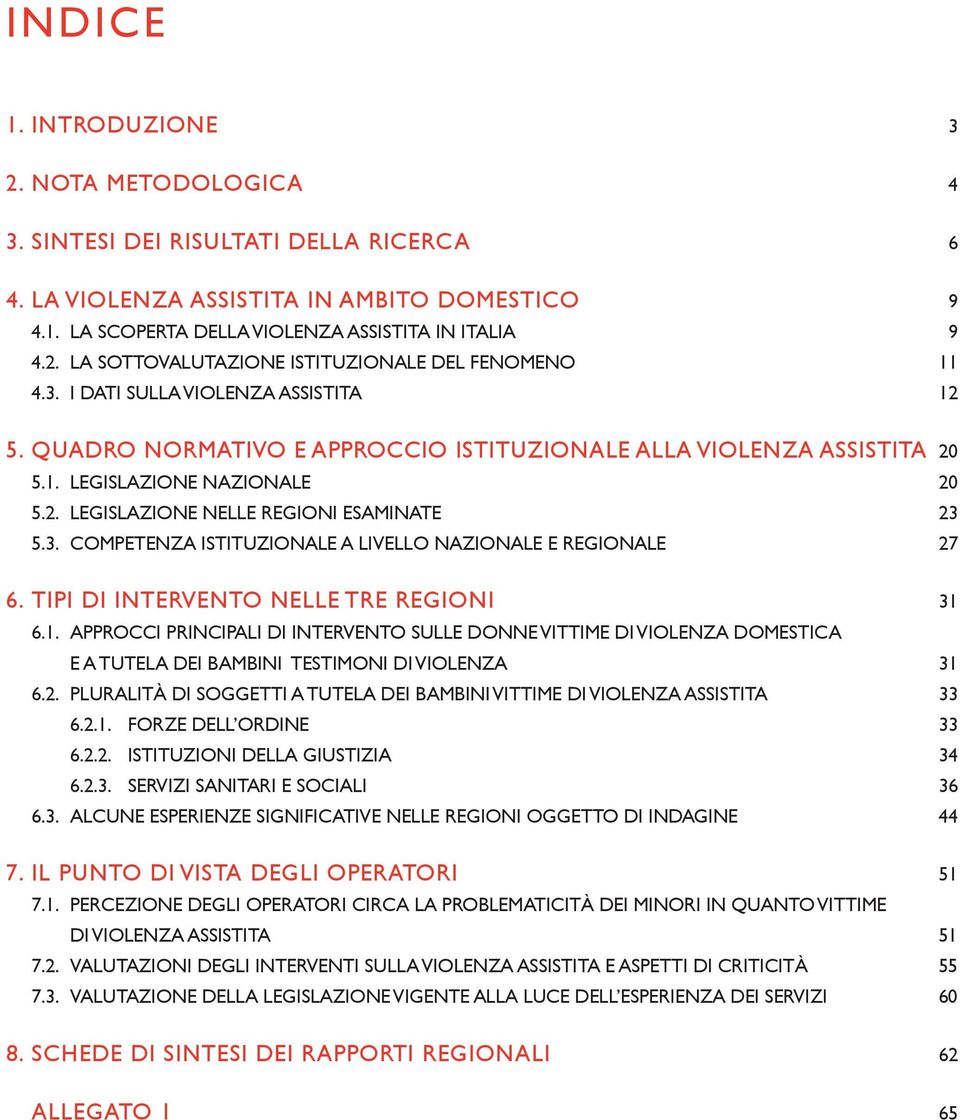 INDICE

1. INTRODUZIONE 3

2. NOTA METODOLOGICA 4

3. SINTESI DEI RISULTATI DELLA RICERCA 6

4. LA VIOLENZA ASSISTITA IN AMBITO DOMESTICO 9
4.1. LA SCOPERTA DELLA VIOLENZA ASSISTITA IN ITALIA 9
4.2. LA SOTTOVALUTAZIONE ISTITUZIONALE DEL FENOMENO 11
4.3. I DATI SULLA VIOLENZA ASSISTITA 12

5. QUADRO NORMATIVO E APPROCCIO ISTITUZIONALE ALLA VIOLENZA ASSISTITA 20
5.1. LEGISLAZIONE NAZIONALE 20
5.2. LEGISLAZIONE NELLE REGIONI ESAMINATE 23
5.3. COMPETENZA ISTITUZIONALE A LIVELLO NAZIONALE E REGIONALE 27

6. TIPI DI INTERVENTO NELLE TRE REGIONI 31
6.1. APPROCCI PRINCIPALI DI INTERVENTO SULLE DONNE VITTIME DI VIOLENZA DOMESTICA E A TUTELA DEI BAMBINI TESTIMONI DI VIOLENZA 31
6.2. PLURALITÀ DI SOGGETTI A TUTELA DEI BAMBINI VITTIME DI VIOLENZA ASSISTITA 33
6.2.1. FORZE DELL'ORDINE 33
6.2.2. ISTITUZIONI DELLA GIUSTIZIA 34
6.2.3. SERVIZI SANITARI E SOCIALI 36
6.3. ALCUNE ESPERIENZE SIGNIFICATIVE NELLE REGIONI OGGETTO DI INDAGINE 44

7. IL PUNTO DI VISTA DEGLI OPERATORI 51
7.1. PERCEZIONE DEGLI OPERATORI CIRCA LA PROBLEMATICITÀ DEI MINORI IN QUANTO VITTIME DI VIOLENZA ASSISTITA 51
7.2. VALUTAZIONI DEGLI INTERVENTI SULLA VIOLENZA ASSISTITA E ASPETTI DI CRITICITÀ 55
7.3. VALUTAZIONE DELLA LEGISLAZIONE VIGENTE ALLA LUCE DELL'ESPERIENZA DEI SERVIZI 60

8. SCHEDE DI SINTESI DEI RAPPORTI REGIONALI 62

ALLEGATO 1 65